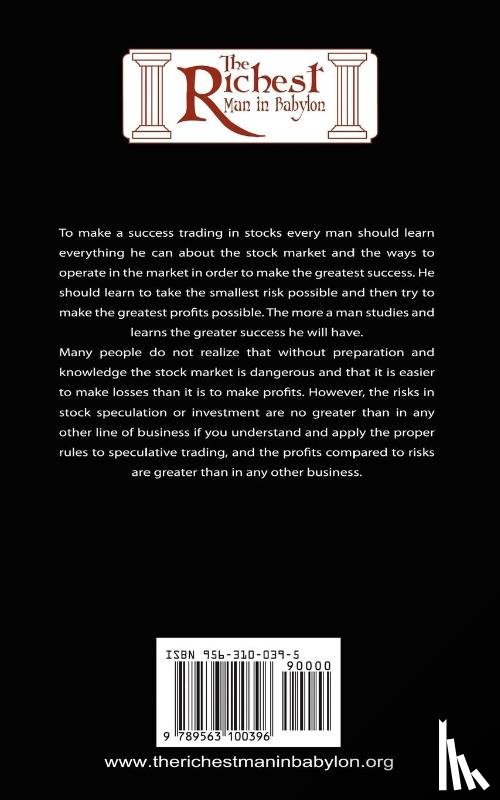 The
Richest
Man in Babylon

To make a success trading in stocks every man should learn everything he can about the stock market and the ways to operate in the market in order to make the greatest success. He should learn to take the smallest risk possible and then try to make the greatest profits possible. The more a man studies and learns the greater success he will have.

Many people do not realize that without preparation and knowledge the stock market is dangerous and that it is easier to make losses than it is to make profits. However, the risks in stock speculation or investment are no greater than in any other line of business if you understand and apply the proper rules to speculative trading, and the profits compared to risks are greater than in any other business.

ISBN 956-310-039-5
90000
9 789563 100396

www.therichestmaninbabylon.org